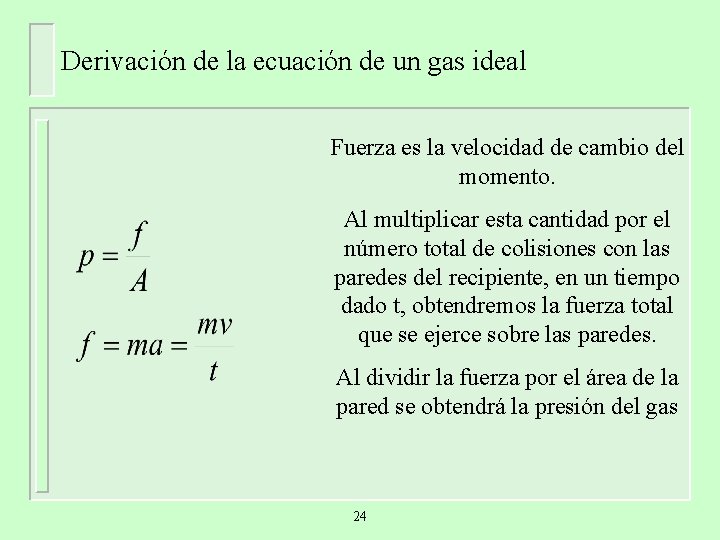 Derivación de la ecuación de un gas ideal

$p = \frac{f}{A}$

$f = ma = \frac{mv}{t}$

Fuerza es la velocidad de cambio del momento.

Al multiplicar esta cantidad por el número total de colisiones con las paredes del recipiente, en un tiempo dado t, obtendremos la fuerza total que se ejerce sobre las paredes.

Al dividir la fuerza por el área de la pared se obtendrá la presión del gas

24